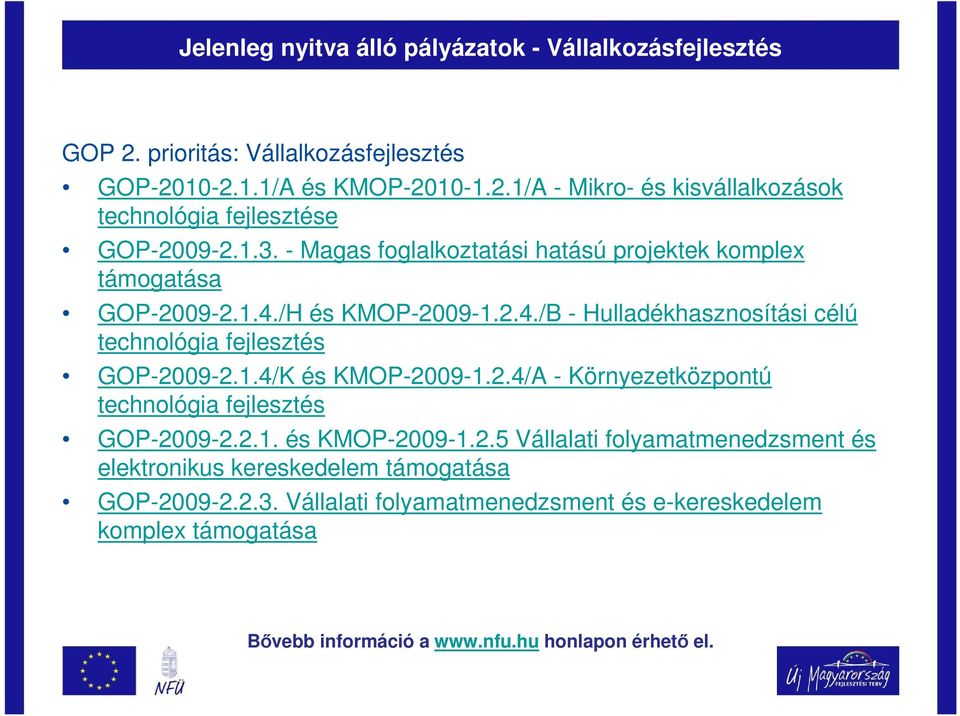 Jelenleg nyitva álló pályázatok - Vállalkozásfejlesztés

GOP 2. prioritás: Vállalkozásfejlesztés

• GOP-2010-2.1.1/A és KMOP-2010-1.2.1/A - Mikro- és kisvállalkozások technológia fejlesztése
• GOP-2009-2.1.3. - Magas foglalkoztatási hatású projektek komplex támogatása
• GOP-2009-2.1.4./H és KMOP-2009-1.2.4./B - Hulladékhasznosítási célú technológia fejlesztés
• GOP-2009-2.1.4/K és KMOP-2009-1.2.4/A - Környezetközpontú technológia fejlesztés
• GOP-2009-2.2.1. és KMOP-2009-1.2.5 Vállalati folyamatmenedzsment és elektronikus kereskedelem támogatása
• GOP-2009-2.2.3. Vállalati folyamatmenedzsment és e-kereskedelem komplex támogatása

Bővebb információ a www.nfu.hu honlapon érhető el.

NFÜ

Új Magyarország FEJLESZTÉSI TERV